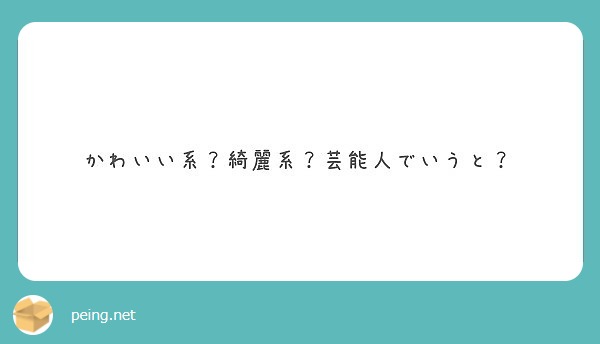 かわいい系？綺麗系？芸能人でいうと？

peing.net